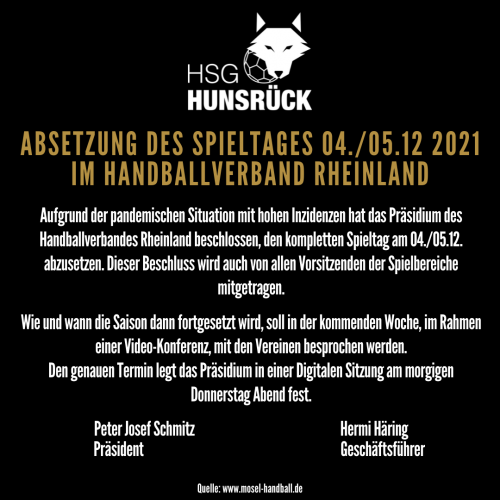 HSG
HUNSRÜCK

ABSETZUNG DES SPIELTAGES 04./05.12 2021
IM HANDBALLVERBAND RHEINLAND

Aufgrund der pandemischen Situation mit hohen Inzidenzen hat das Präsidium des Handballverbandes Rheinland beschlossen, den kompletten Spieltag am 04./05.12. abzusetzen. Dieser Beschluss wird auch von allen Vorsitzenden der Spielbereiche mitgetragen.

Wie und wann die Saison dann fortgesetzt wird, soll in der kommenden Woche, im Rahmen einer Video-Konferenz, mit den Vereinen besprochen werden.
Den genauen Termin legt das Präsidium in einer Digitalen Sitzung am morgigen Donnerstag Abend fest.

Peter Josef Schmitz
Präsident

Hermi Häring
Geschäftsführer

Quelle: www.mosel-handball.de